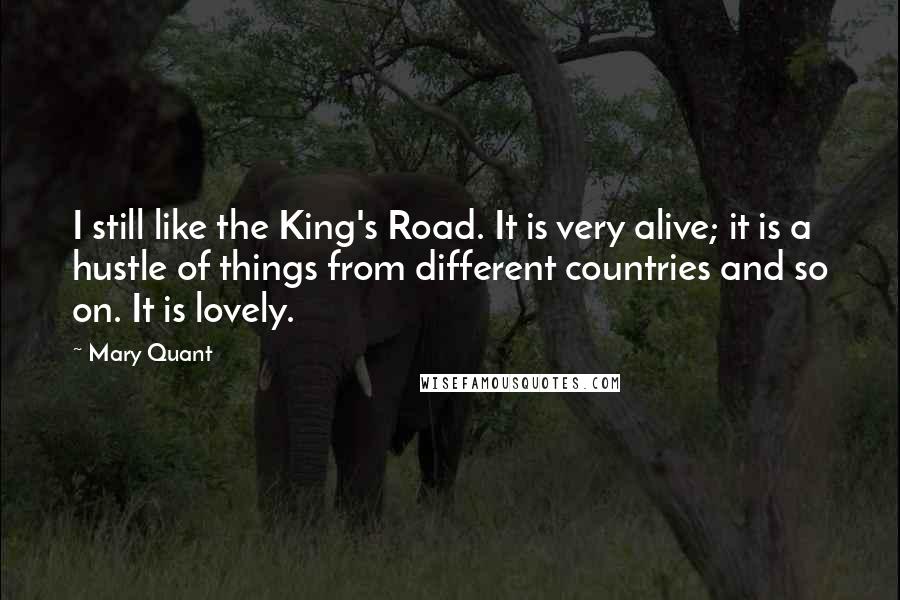 I still like the King's Road. It is very alive; it is a hustle of things from different countries and so on. It is lovely.

~ Mary Quant

WISEFAMOUSQUOTES.COM